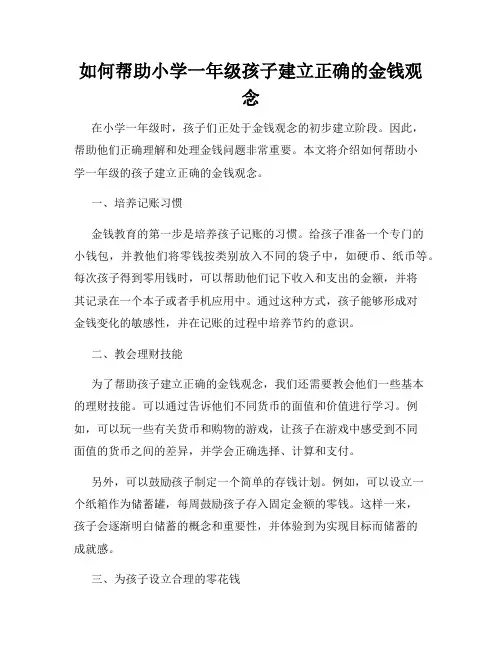 如何帮助小学一年级孩子建立正确的金钱观念

在小学一年级时，孩子们正处于金钱观念的初步建立阶段。因此，帮助他们正确理解和处理金钱问题非常重要。本文将介绍如何帮助小学一年级的孩子建立正确的金钱观念。

一、培养记账习惯

金钱教育的第一步是培养孩子记账的习惯。给孩子准备一个专门的小钱包，并教他们将零钱按类别放入不同的袋子中，如硬币、纸币等。每次孩子得到零用钱时，可以帮助他们记下收入和支出的金额，并将其记录在一个本子或者手机应用中。通过这种方式，孩子能够形成对金钱变化的敏感性，并在记账的过程中培养节约的意识。

二、教会理财技能

为了帮助孩子建立正确的金钱观念，我们还需要教会他们一些基本的理财技能。可以通过告诉他们不同货币的面值和价值进行学习。例如，可以玩一些有关货币和购物的游戏，让孩子在游戏中感受到不同面值的货币之间的差异，并学会正确选择、计算和支付。

另外，可以鼓励孩子制定一个简单的存钱计划。例如，可以设立一个纸箱作为储蓄罐，每周鼓励孩子存入固定金额的零钱。这样一来，孩子会逐渐明白储蓄的概念和重要性，并体验到为实现目标而储蓄的成就感。

三、为孩子设立合理的零花钱